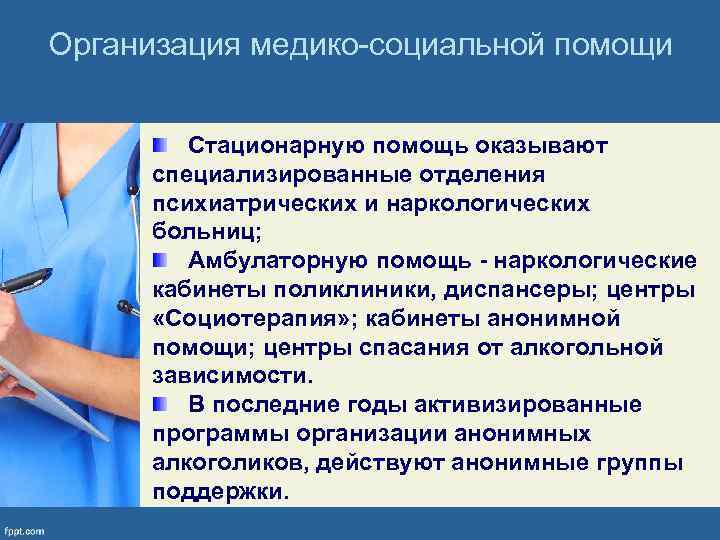 Организация медико-социальной помощи

Стационарную помощь оказывают специализированные отделения психиатрических и наркологических больниц;

Амбулаторную помощь - наркологические кабинеты поликлиники, диспансеры; центры «Социотерапия»; кабинеты анонимной помощи; центры спасания от алкогольной зависимости.

В последние годы активизированные программы организации анонимных алкоголиков, действуют анонимные группы поддержки.

fppt.com